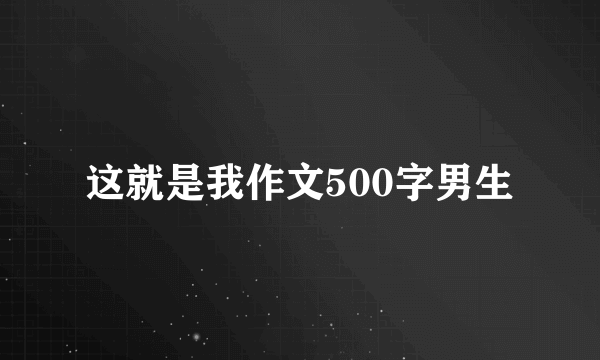 这就是我作文500字男生